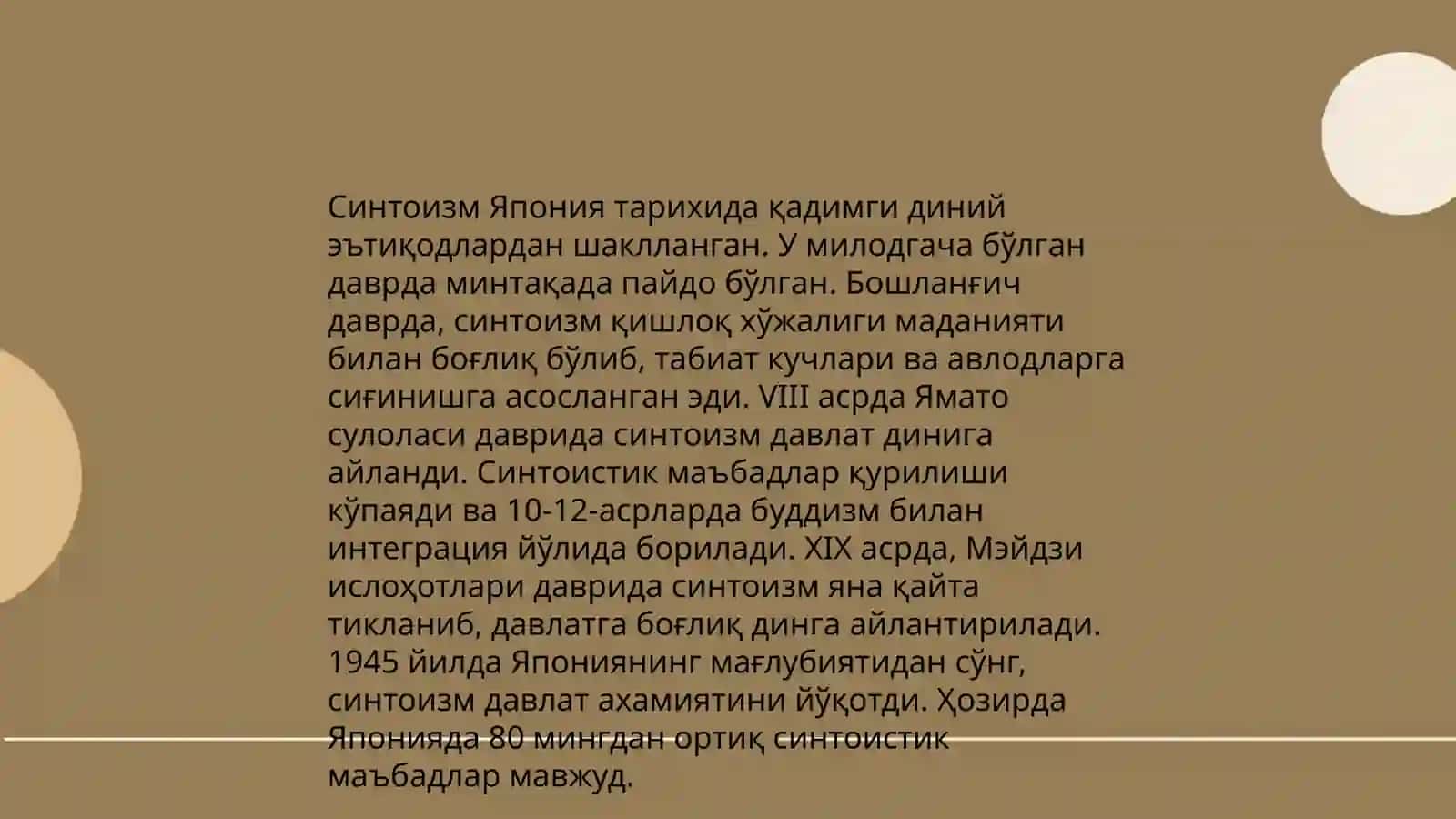 Синтоизм Япония тарихида қадимги диний эътиқодлардан шаклланган. У милодгача бўлган даврда минтақада пайдо бўлган. Бошланғич даврда, синтоизм қишлоқ хўжалиги маданияти билан боғлиқ бўлиб, табиат кучлари ва авлодларга сиғинишга асосланган эди. VIII асрда Ямато сулоласи даврида синтоизм давлат динига айланди. Синтоистик маъбадлар қурилиши кўпаяди ва 10-12-асрларда буддизм билан интеграция йўлида борилади. XIX асрда, Мэйдзи ислоҳотлари даврида синтоизм яна қайта тикланиб, давлатга боғлиқ динга айлантирилади. 1945 йилда Япониянинг мағлубиятидан сўнг, синтоизм давлат ахамиятини йўқотди. Ҳозирда Японияда 80 мингдан ортиқ синтоистик маъбадлар мавжуд.